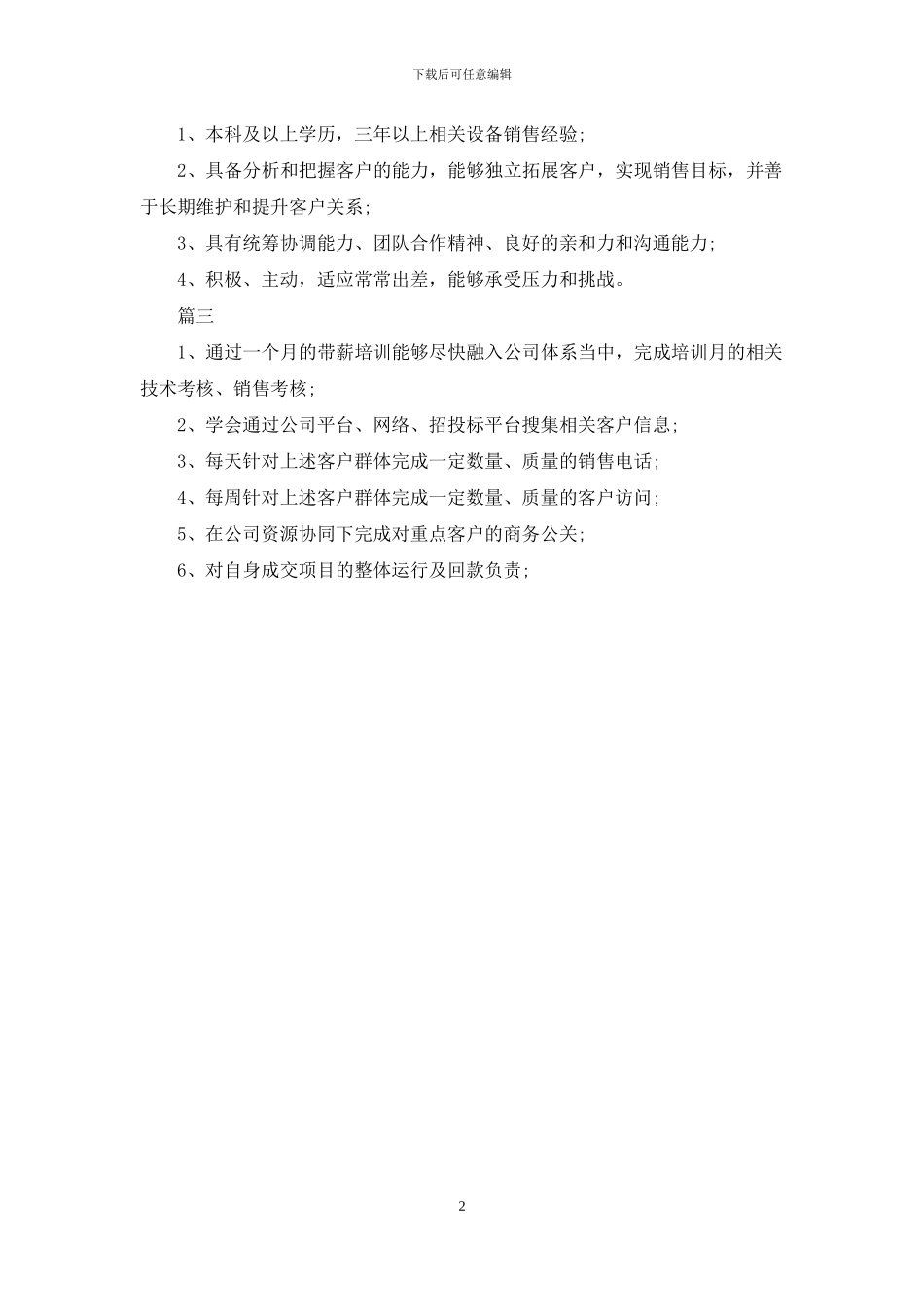 下载后可任意编辑

1、本科及以上学历，三年以上相关设备销售经验；

2、具备分析和把握客户的能力，能够独立拓展客户，实现销售目标，并善于长期维护和提升客户关系；

3、具有统筹协调能力、团队合作精神、良好的亲和力和沟通能力；

4、积极、主动，适应常常出差，能够承受压力和挑战。

篇三

1、通过一个月的带薪培训能够尽快融入公司体系当中，完成培训月的相关技术考核、销售考核；

2、学会通过公司平台、网络、招投标平台搜集相关客户信息；

3、每天针对上述客户群体完成一定数量、质量的销售电话；

4、每周针对上述客户群体完成一定数量、质量的客户访问；

5、在公司资源协同下完成对重点客户的商务公关；

6、对自身成交项目的整体运行及回款负责；

2